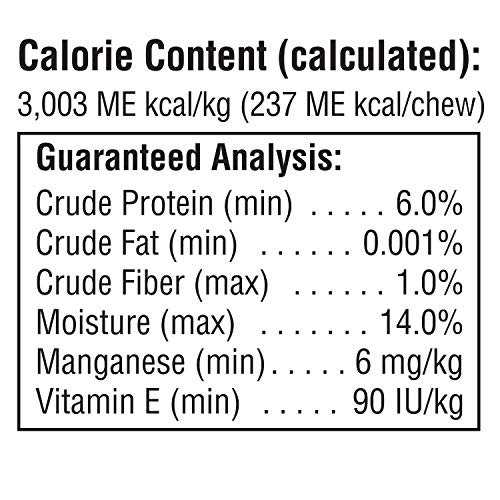 Calorie Content (calculated):
3,003 ME kcal/kg (237 ME kcal/chew)

Guaranteed Analysis:
Crude Protein (min) 6.0%
Crude Fat (min) 0.001%
Crude Fiber (max) 1.0%
Moisture (max) 14.0%
Manganese (min) 6 mg/kg
Vitamin E (min) 90 IU/kg